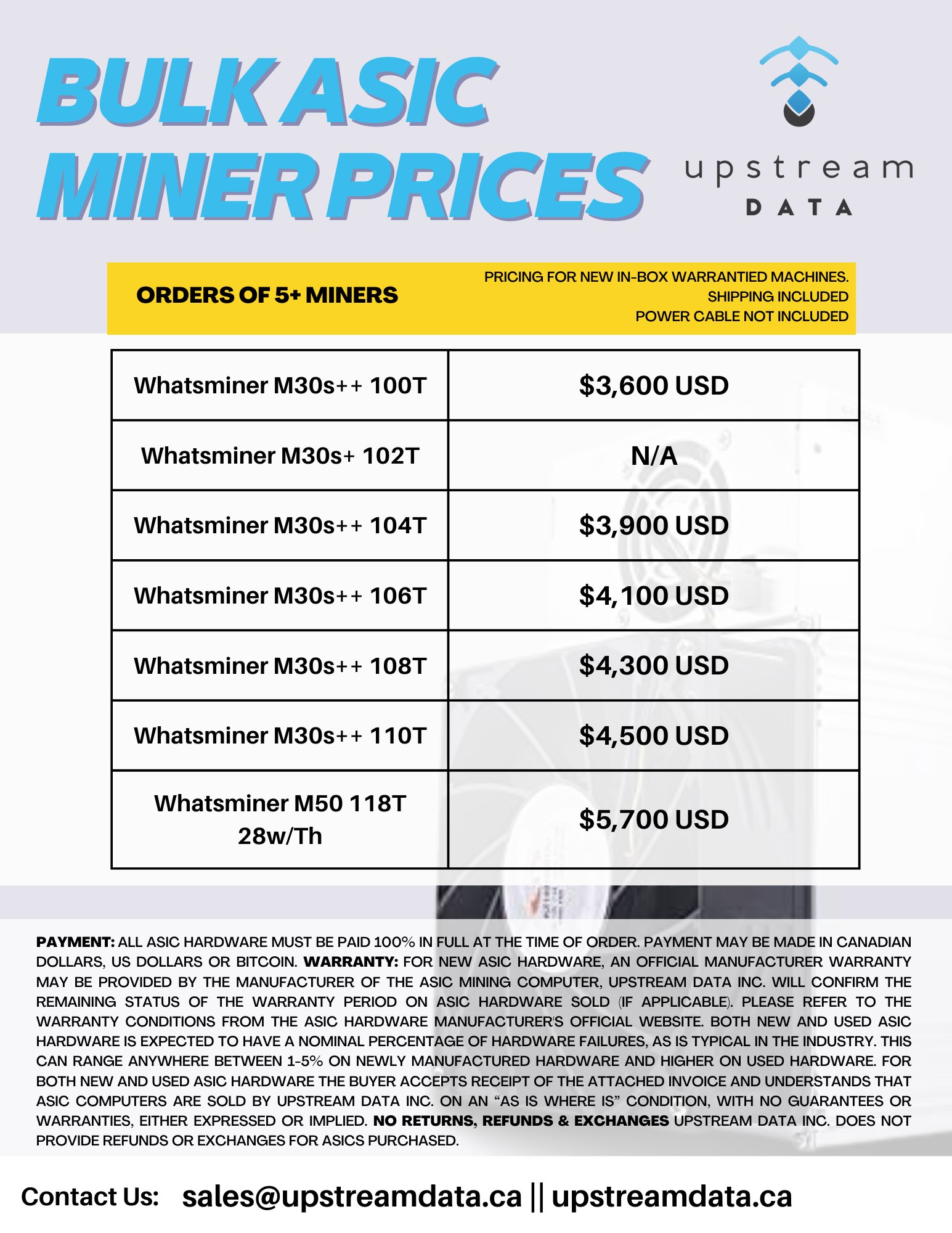 BULK ASIC MINER PRICES

upstream DATA

ORDERS OF 5+ MINERS

PRICING FOR NEW IN-BOX WARRANTIED MACHINES.
SHIPPING INCLUDED
POWER CABLE NOT INCLUDED

| Whatsminer M30s++ 100T | $3,600 USD |
|---|---|
| Whatsminer M30s+ 102T | N/A |
| Whatsminer M30s++ 104T | $3,900 USD |
| Whatsminer M30s++ 106T | $4,100 USD |
| Whatsminer M30s++ 108T | $4,300 USD |
| Whatsminer M30s++ 110T | $4,500 USD |
| Whatsminer M50 118T 28w/Th | $5,700 USD |

PAYMENT: ALL ASIC HARDWARE MUST BE PAID 100% IN FULL AT THE TIME OF ORDER. PAYMENT MAY BE MADE IN CANADIAN DOLLARS, US DOLLARS OR BITCOIN. WARRANTY: FOR NEW ASIC HARDWARE, AN OFFICIAL MANUFACTURER WARRANTY MAY BE PROVIDED BY THE MANUFACTURER OF THE ASIC MINING COMPUTER, UPSTREAM DATA INC. WILL CONFIRM THE REMAINING STATUS OF THE WARRANTY PERIOD ON ASIC HARDWARE SOLD (IF APPLICABLE). PLEASE REFER TO THE WARRANTY CONDITIONS FROM THE ASIC HARDWARE MANUFACTURER'S OFFICIAL WEBSITE. BOTH NEW AND USED ASIC HARDWARE IS EXPECTED TO HAVE A NOMINAL PERCENTAGE OF HARDWARE FAILURES, AS IS TYPICAL IN THE INDUSTRY. THIS CAN RANGE ANYWHERE BETWEEN 1-5% ON NEWLY MANUFACTURED HARDWARE AND HIGHER ON USED HARDWARE. FOR BOTH NEW AND USED ASIC HARDWARE THE BUYER ACCEPTS RECEIPT OF THE ATTACHED INVOICE AND UNDERSTANDS THAT ASIC COMPUTERS ARE SOLD BY UPSTREAM DATA INC. ON AN “AS IS WHERE IS” CONDITION, WITH NO GUARANTEES OR WARRANTIES, EITHER EXPRESSED OR IMPLIED. NO RETURNS, REFUNDS & EXCHANGES UPSTREAM DATA INC. DOES NOT PROVIDE REFUNDS OR EXCHANGES FOR ASICS PURCHASED.

Contact Us: sales@upstreamdata.ca || upstreamdata.ca